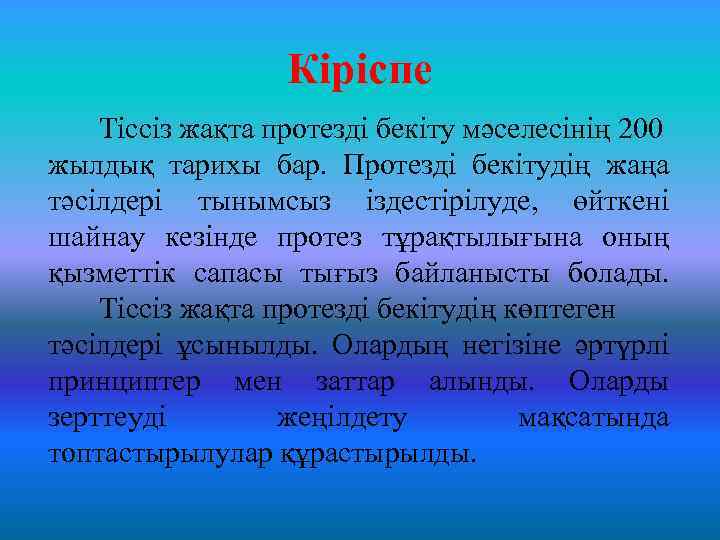 Кіріспе

Тіссіз жақта протезді бекіту мәселесінің 200 жылдық тарихы бар. Протезді бекітудің жаңа тәсілдері тынымсыз іздестірілуде, өйткені шайнау кезінде протез тұрақтылығына оның қызметтік сапасы тығыз байланысты болады.

Тіссіз жақта протезді бекітудің көптеген тәсілдері ұсынылды. Олардың негізіне әртүрлі принциптер мен заттар алынды. Оларды зерттеуді жеңілдету мақсатында топтастырылулар құрастырылды.